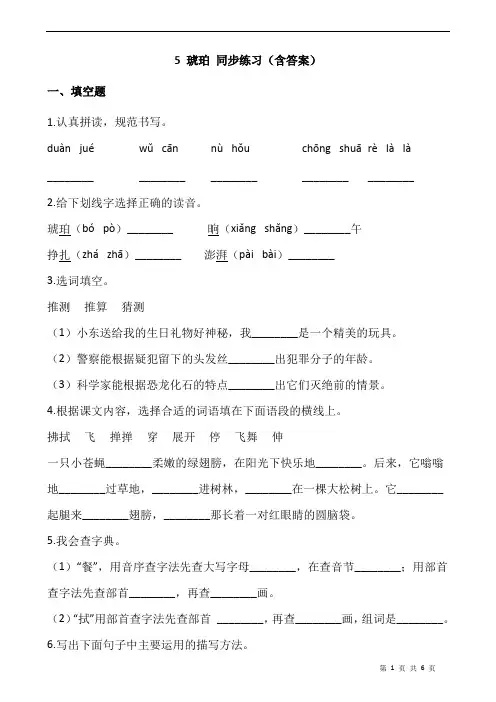 5 琥珀 同步练习（含答案）

一、填空题

1.认真拼读，规范书写。

duàn jué　　wǔ cān　　nù hǒu　　chōng shuā rè là là

________　________　________　________　________

2.给下划线字选择正确的读音。

琥珀（bó pò）________　　晌（xiǎng shǎng）________午

挣扎（zhá zhā）________　　澎湃（pài bài）________

3.选词填空。

推测　推算　猜测

（1）小东送给我的生日礼物好神秘，我________是一个精美的玩具。

（2）警察能根据疑犯留下的头发丝________出犯罪分子的年龄。

（3）科学家能根据恐龙化石的特点________出它们灭绝前的情景。

4.根据课文内容，选择合适的词语填在下面语段的横线上。

拂拭　飞　掸掸　穿　展开　停　飞舞　伸

一只小苍蝇________柔嫩的绿翅膀，在阳光下快乐地________。后来，它嗡嗡地________过草地，________进树林，________在一棵大松树上。它________起腿来________翅膀，________那长着一对红眼睛的圆脑袋。

5.我会查字典。

（1）“餐”，用音序查字法先查大写字母________，在查音节________；用部首查字法先查部首________，再查________画。

（2）“拭”用部首查字法先查部首 ________，再查________画，组词是________。

6.写出下面句子中主要运用的描写方法。

第 1 页 共 6 页